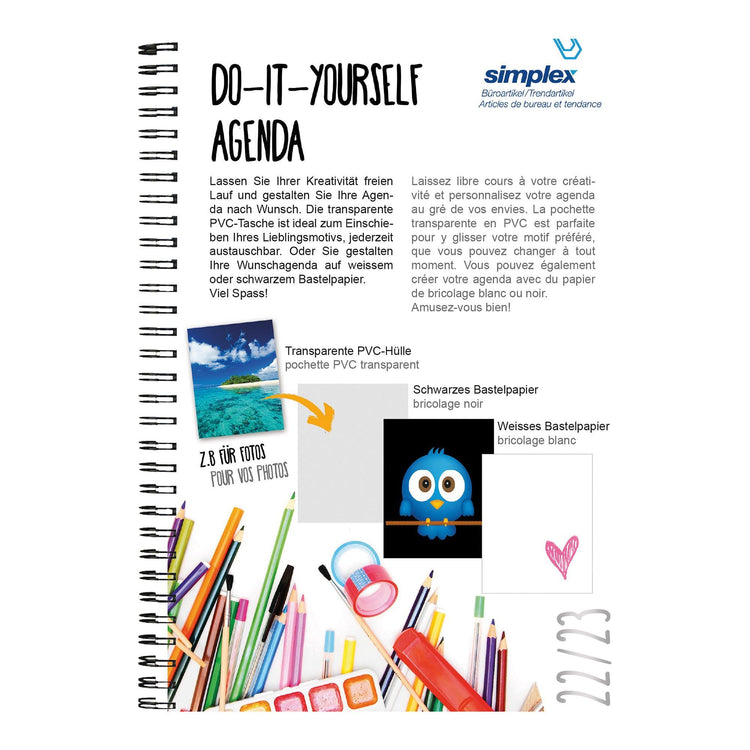 DO-IT-YOURSELF AGENDA

simplex
Büroartikel/Trendartikel
Articles de bureau et tendance

Lassen Sie Ihrer Kreativität freien Lauf und gestalten Sie Ihre Agenda nach Wunsch. Die transparente PVC-Tasche ist ideal zum Einschieben Ihres Lieblingsmotivs, jederzeit austauschbar. Oder Sie gestalten Ihre Wunschagenda auf weissem oder schwarzem Bastelpapier.
Viel Spass!

Laissez libre cours à votre créativité et personnalisez votre agenda au gré de vos envies. La pochette transparente en PVC est parfaite pour y glisser votre motif préféré, que vous pouvez changer à tout moment. Vous pouvez également créer votre agenda avec du papier de bricolage blanc ou noir.
Amusez-vous bien!

Transparente PVC-Hülle
pochette PVC transparent

Schwarzes Bastelpapier
bricolage noir

Weisses Bastelpapier
bricolage blanc

Z.B FÜR FOTOS
POUR VOS PHOTOS

22/23